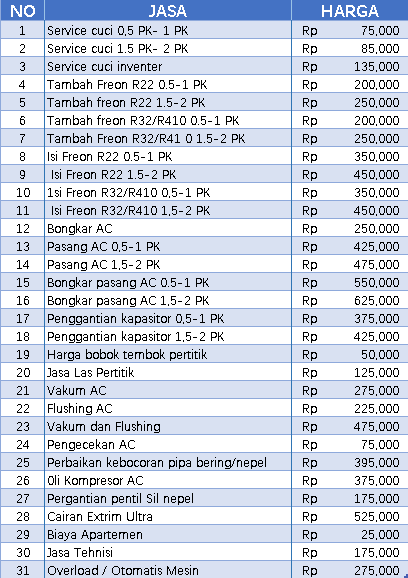 | NO | JASA | HARGA |
|---|---|---|
| 1 | Service cuci 0,5 PK- 1 PK | Rp 75,000 |
| 2 | Service cuci 1.5 PK- 2 PK | Rp 85,000 |
| 3 | Service cuci inventer | Rp 135,000 |
| 4 | Tambah Freon R22 0.5-1 PK | Rp 200,000 |
| 5 | Tambah freon R22 1.5-2 PK | Rp 250,000 |
| 6 | Tambah freon R32/R410 0.5-1 PK | Rp 200,000 |
| 7 | Tambah Freon R32/R41 0 1.5-2 PK | Rp 250,000 |
| 8 | Isi Freon R22 0.5-1 PK | Rp 350,000 |
| 9 | Isi Freon R22 1.5-2 PK | Rp 450,000 |
| 10 | 1si Freon R32/R410 0,5-1 PK | Rp 350,000 |
| 11 | Isi Freon R32/R410 1,5-2 PK | Rp 450,000 |
| 12 | Bongkar AC | Rp 250,000 |
| 13 | Pasang AC 0,5-1 PK | Rp 425,000 |
| 14 | Pasang AC 1,5-2 PK | Rp 475,000 |
| 15 | Bongkar pasang AC 0.5-1 PK | Rp 550,000 |
| 16 | Bongkar pasang AC 1,5-2 PK | Rp 625,000 |
| 17 | Penggantian kapasitor 0,5-1 PK | Rp 375,000 |
| 18 | Penggantian kapasitor 1,5-2 PK | Rp 425,000 |
| 19 | Harga bobok tembok pertitik | Rp 50,000 |
| 20 | Jasa Las Pertitik | Rp 125,000 |
| 21 | Vakum AC | Rp 275,000 |
| 22 | Flushing AC | Rp 225,000 |
| 23 | Vakum dan Flushing | Rp 475,000 |
| 24 | Pengecekan AC | Rp 75,000 |
| 25 | Perbaikan kebocoran pipa bering/nepel | Rp 395,000 |
| 26 | 0li Kompresor AC | Rp 375,000 |
| 27 | Pergantian pentil Sil nepel | Rp 175,000 |
| 28 | Cairan Extrim Ultra | Rp 525,000 |
| 29 | Biaya Apartemen | Rp 25,000 |
| 30 | Jasa Tehnisi | Rp 175,000 |
| 31 | Overload / Otomatis Mesin | Rp 275,000 |